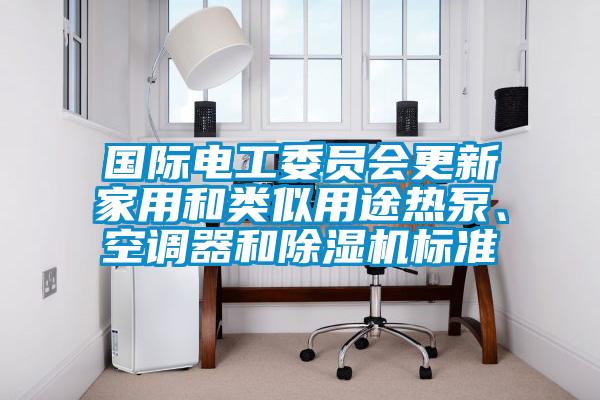 国际电工委员会更新家用和类似用途热泵、空调器和除湿机标准